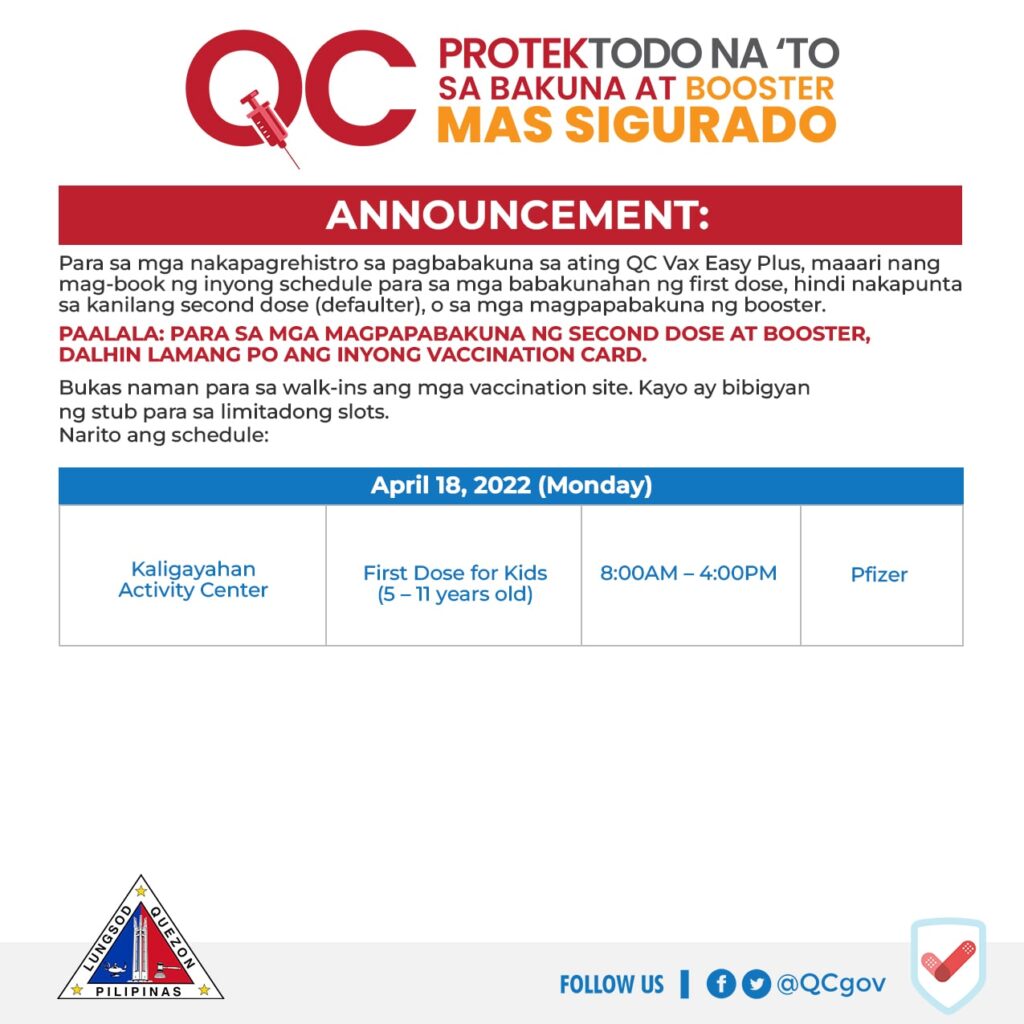 QC PROTEKTODO NA 'TO SA BAKUNA AT BOOSTER MAS SIGURADO

ANNOUNCEMENT:

Para sa mga nakapagrehistro sa pagbabakuna sa ating QC Vax Easy Plus, maaari nang mag-book ng inyong schedule para sa mga babakunahan ng first dose, hindi nakapunta sa kanilang second dose (defaulter), o sa mga magpapabakuna ng booster.

PAALALA: PARA SA MGA MAGPAPABAKUNA NG SECOND DOSE AT BOOSTER, DALHIN LAMANG PO ANG INYONG VACCINATION CARD.

Bukas naman para sa walk-ins ang mga vaccination site. Kayo ay bibigyan ng stub para sa limitadong slots.
Narito ang schedule:

| April 18, 2022 (Monday) | | | |
|---|---|---|---|
| Kaligayahan Activity Center | First Dose for Kids (5 – 11 years old) | 8:00AM – 4:00PM | Pfizer |

LUNGSOD QUEZON PILIPINAS

FOLLOW US | @QCgov